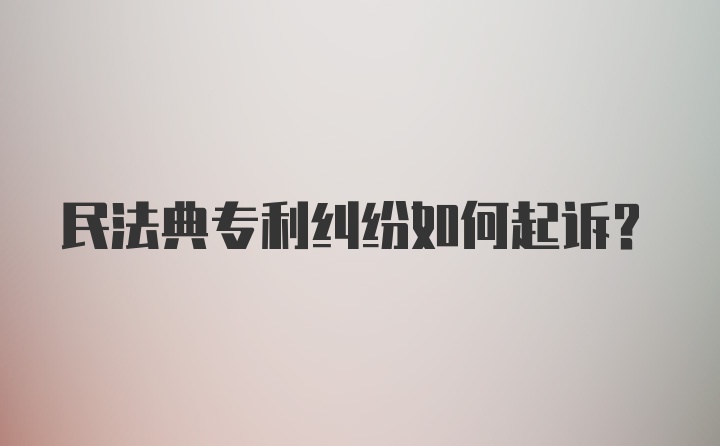 民法典专利纠纷如何起诉?